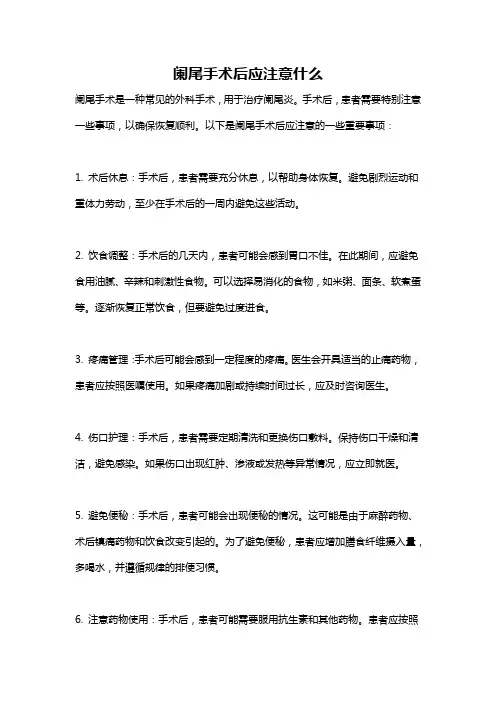 阑尾手术后应注意什么

阑尾手术是一种常见的外科手术，用于治疗阑尾炎。手术后，患者需要特别注意一些事项，以确保恢复顺利。以下是阑尾手术后应注意的一些重要事项：

1. 术后休息：手术后，患者需要充分休息，以帮助身体恢复。避免剧烈运动和重体力劳动，至少在手术后的一周内避免这些活动。

2. 饮食调整：手术后的几天内，患者可能会感到胃口不佳。在此期间，应避免食用油腻、辛辣和刺激性食物。可以选择易消化的食物，如米粥、面条、软煮蛋等。逐渐恢复正常饮食，但要避免过度进食。

3. 疼痛管理：手术后可能会感到一定程度的疼痛。医生会开具适当的止痛药物，患者应按照医嘱使用。如果疼痛加剧或持续时间过长，应及时咨询医生。

4. 伤口护理：手术后，患者需要定期清洗和更换伤口敷料。保持伤口干燥和清洁，避免感染。如果伤口出现红肿、渗液或发热等异常情况，应立即就医。

5. 避免便秘：手术后，患者可能会出现便秘的情况。这可能是由于麻醉药物、术后镇痛药物和饮食改变引起的。为了避免便秘，患者应增加膳食纤维摄入量，多喝水，并遵循规律的排便习惯。

6. 注意药物使用：手术后，患者可能需要服用抗生素和其他药物。患者应按照